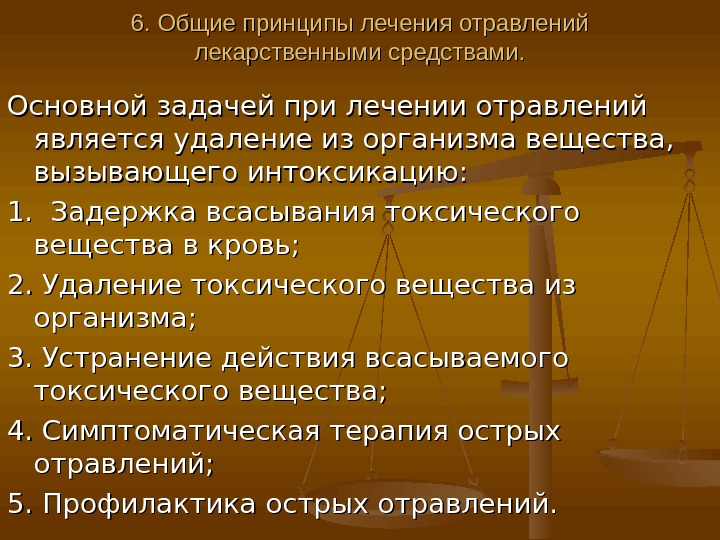 6. Общие принципы лечения отравлений лекарственными средствами.

Основной задачей при лечении отравлений является удаление из организма вещества, вызывающего интоксикацию:

1.  Задержка всасывания токсического вещества в кровь;

2. Удаление токсического вещества из организма;

3. Устранение действия всасываемого токсического вещества;

4. Симптоматическая терапия острых отравлений;

5. Профилактика острых отравлений.